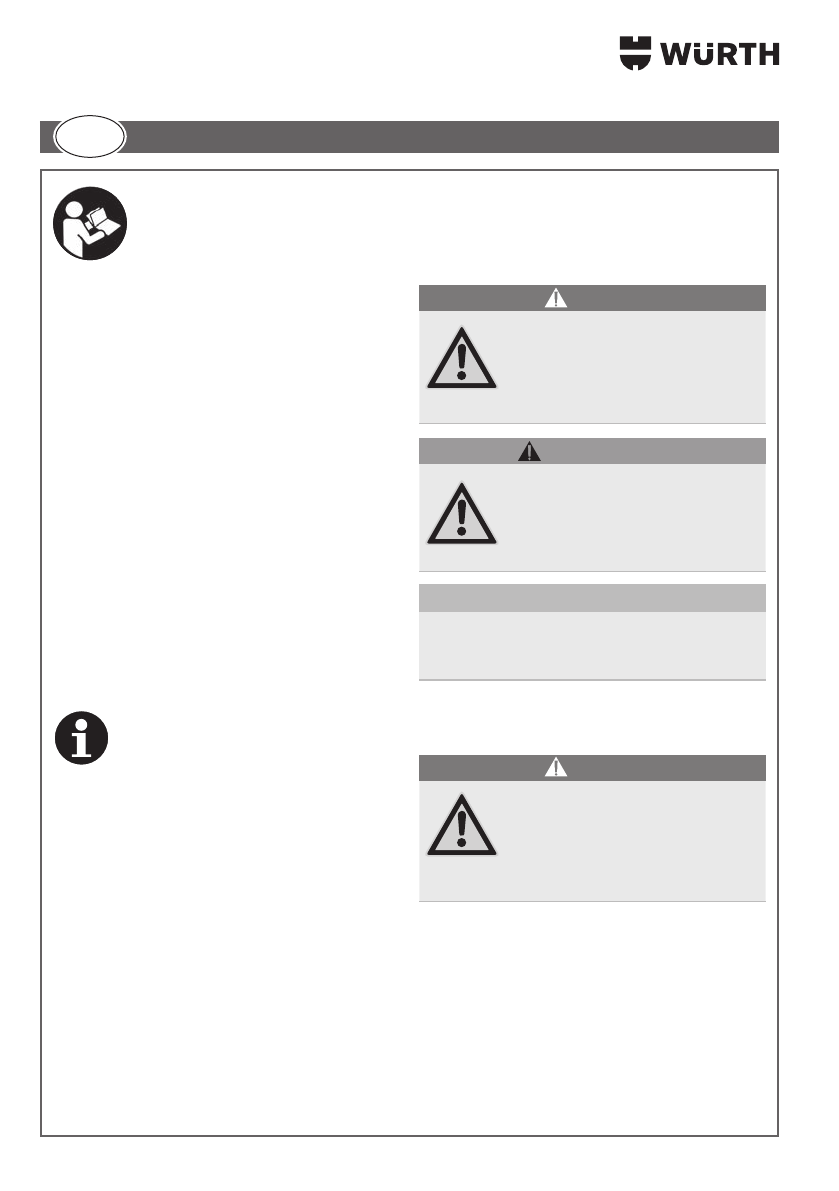 WÜRTH